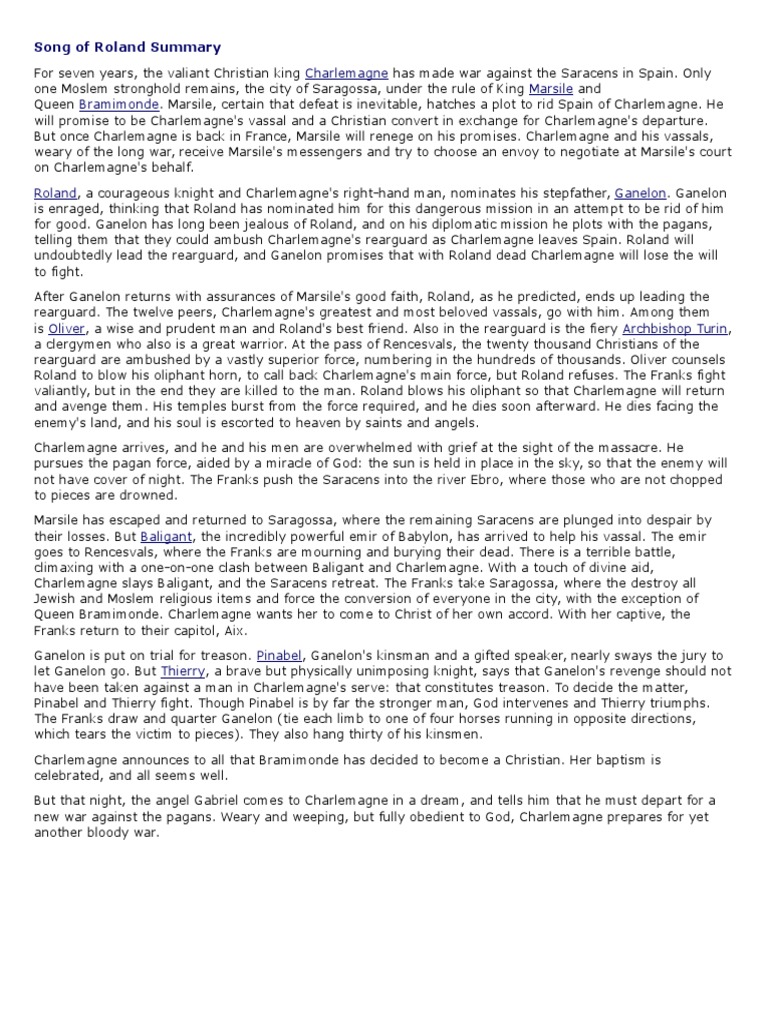 Song of Roland Summary

For seven years, the valiant Christian king Charlemagne has made war against the Saracens in Spain. Only one Moslem stronghold remains, the city of Saragossa, under the rule of King Marsile and Queen Bramimonde. Marsile, certain that defeat is inevitable, hatches a plot to rid Spain of Charlemagne. He will promise to be Charlemagne's vassal and a Christian convert in exchange for Charlemagne's departure. But once Charlemagne is back in France, Marsile will renege on his promises. Charlemagne and his vassals, weary of the long war, receive Marsile's messengers and try to choose an envoy to negotiate at Marsile's court on Charlemagne's behalf.

Roland, a courageous knight and Charlemagne's right-hand man, nominates his stepfather, Ganelon. Ganelon is enraged, thinking that Roland has nominated him for this dangerous mission in an attempt to be rid of him for good. Ganelon has long been jealous of Roland, and on his diplomatic mission he plots with the pagans, telling them that they could ambush Charlemagne's rearguard as Charlemagne leaves Spain. Roland will undoubtedly lead the rearguard, and Ganelon promises that with Roland dead Charlemagne will lose the will to fight.

After Ganelon returns with assurances of Marsile's good faith, Roland, as he predicted, ends up leading the rearguard. The twelve peers, Charlemagne's greatest and most beloved vassals, go with him. Among them is Oliver, a wise and prudent man and Roland's best friend. Also in the rearguard is the fiery Archbishop Turin, a clergymen who also is a great warrior. At the pass of Rencesvals, the twenty thousand Christians of the rearguard are ambushed by a vastly superior force, numbering in the hundreds of thousands. Oliver counsels Roland to blow his oliphant horn, to call back Charlemagne's main force, but Roland refuses. The Franks fight valiantly, but in the end they are killed to the man. Roland blows his oliphant so that Charlemagne will return and avenge them. His temples burst from the force required, and he dies soon afterward. He dies facing the enemy's land, and his soul is escorted to heaven by saints and angels.

Charlemagne arrives, and he and his men are overwhelmed with grief at the sight of the massacre. He pursues the pagan force, aided by a miracle of God: the sun is held in place in the sky, so that the enemy will not have cover of night. The Franks push the Saracens into the river Ebro, where those who are not chopped to pieces are drowned.

Marsile has escaped and returned to Saragossa, where the remaining Saracens are plunged into despair by their losses. But Baligant, the incredibly powerful emir of Babylon, has arrived to help his vassal. The emir goes to Rencesvals, where the Franks are mourning and burying their dead. There is a terrible battle, climaxing with a one-on-one clash between Baligant and Charlemagne. With a touch of divine aid, Charlemagne slays Baligant, and the Saracens retreat. The Franks take Saragossa, where the destroy all Jewish and Moslem religious items and force the conversion of everyone in the city, with the exception of Queen Bramimonde. Charlemagne wants her to come to Christ of her own accord. With her captive, the Franks return to their capitol, Aix.

Ganelon is put on trial for treason. Pinabel, Ganelon's kinsman and a gifted speaker, nearly sways the jury to let Ganelon go. But Thierry, a brave but physically unimposing knight, says that Ganelon's revenge should not have been taken against a man in Charlemagne's serve: that constitutes treason. To decide the matter, Pinabel and Thierry fight. Though Pinabel is by far the stronger man, God intervenes and Thierry triumphs. The Franks draw and quarter Ganelon (tie each limb to one of four horses running in opposite directions, which tears the victim to pieces). They also hang thirty of his kinsmen.

Charlemagne announces to all that Bramimonde has decided to become a Christian. Her baptism is celebrated, and all seems well.

But that night, the angel Gabriel comes to Charlemagne in a dream, and tells him that he must depart for a new war against the pagans. Weary and weeping, but fully obedient to God, Charlemagne prepares for yet another bloody war.